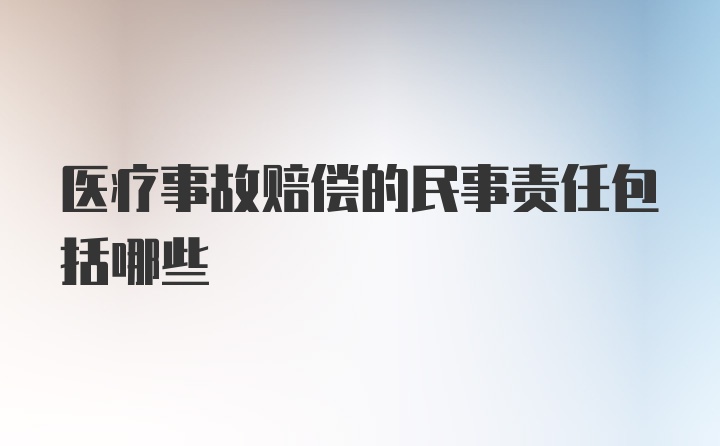 医疗事故赔偿的民事责任包括哪些